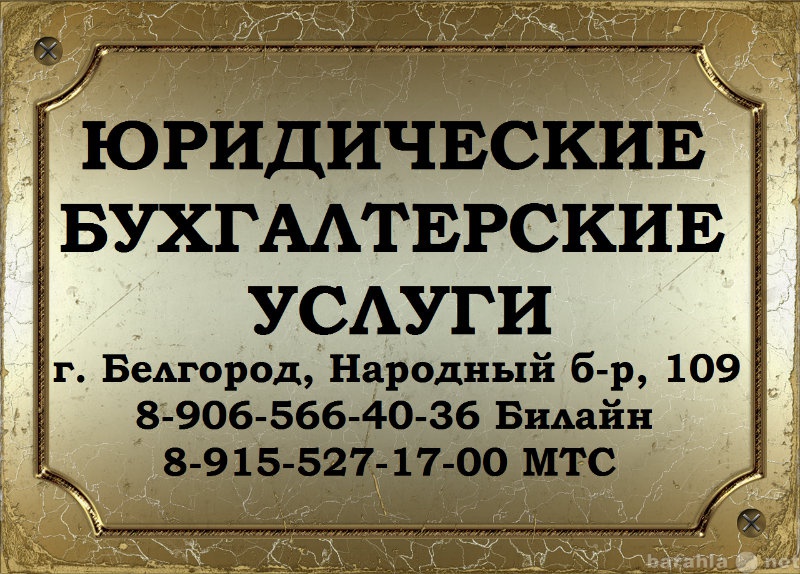 ЮРИДИЧЕСКИЕ
БУХГАЛТЕРСКИЕ
УСЛУГИ
г. Белгород, Народный б-р, 109
8-906-566-40-36 Билайн
8-915-527-17-00 МТС

barahla.net